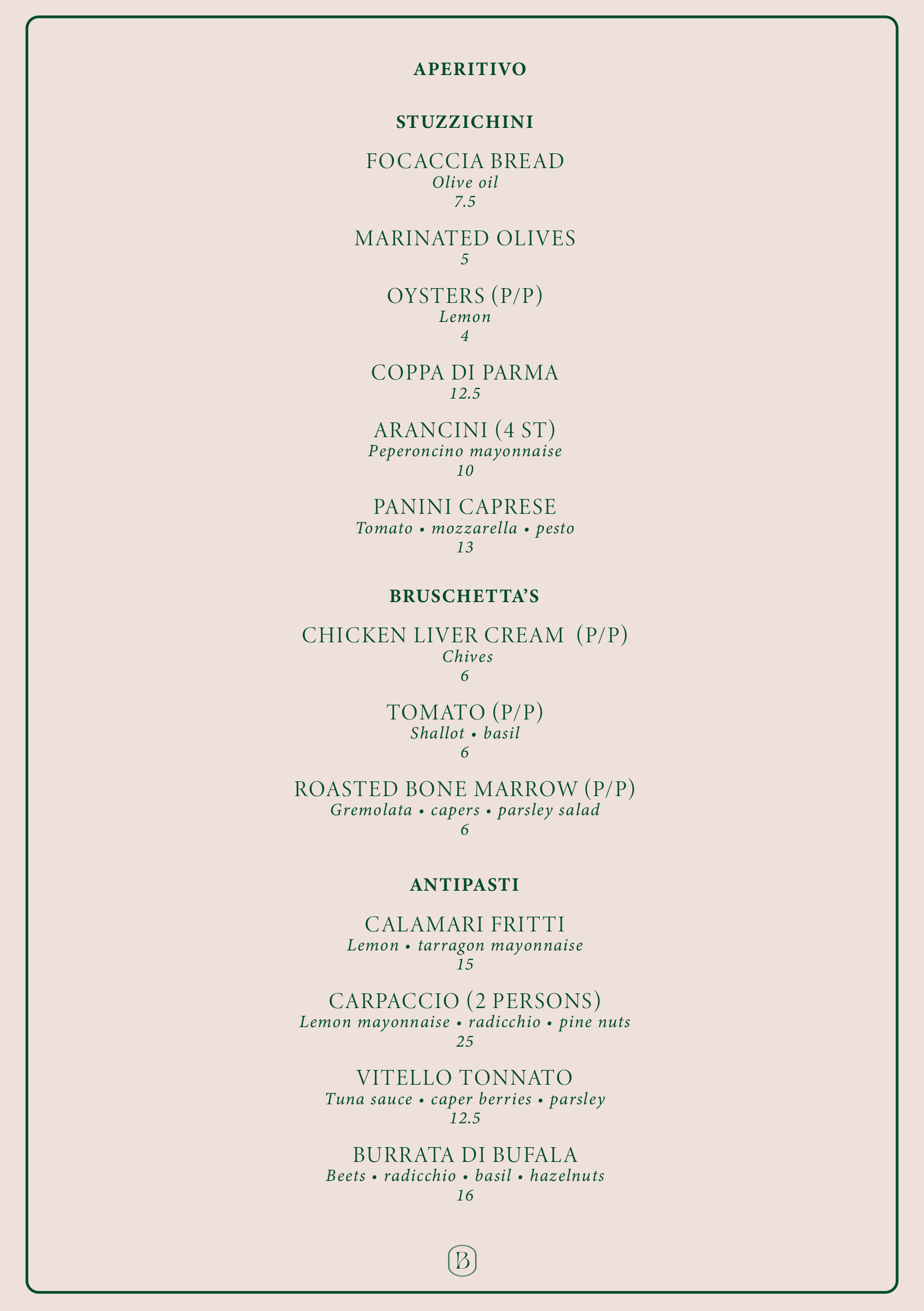 APERITIVO

STUZZICHINI

FOCACCIA BREAD
Olive oil
7.5

MARINATED OLIVES
5

OYSTERS (P/P)
Lemon
4

COPPA DI PARMA
12.5

ARANCINI (4 ST)
Peperoncino mayonnaise
10

PANINI CAPRESE
Tomato • mozzarella • pesto
13

BRUSCHETTA'S

CHICKEN LIVER CREAM (P/P)
Chives
6

TOMATO (P/P)
Shallot • basil
6

ROASTED BONE MARROW (P/P)
Gremolata • capers • parsley salad
6

ANTIPASTI

CALAMARI FRITTI
Lemon • tarragon mayonnaise
15

CARPACCIO (2 PERSONS)
Lemon mayonnaise • radicchio • pine nuts
25

VITELLO TONNATO
Tuna sauce • caper berries • parsley
12.5

BURRATA DI BUFALA
Beets • radicchio • basil • hazelnuts
16

B